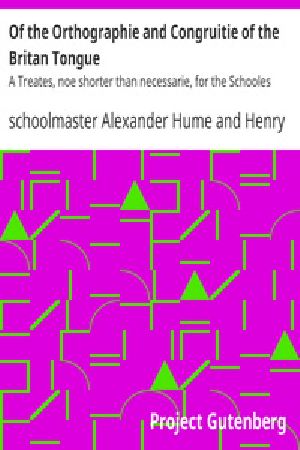 Of the Orthographie and Congruitie of the Britan Tongue

A Treates, noe shorter than necessarie, for the Schooles

schoolmaster Alexander Hume and Henry

Project Gutenberg